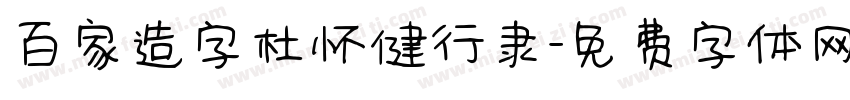 百家造字杜怀健行隶-免费字体网